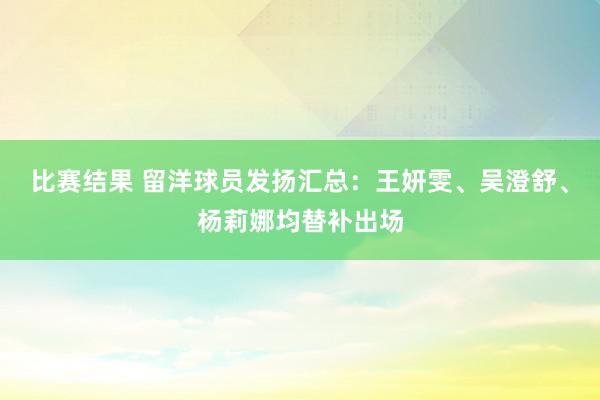 比赛结果 留洋球员发扬汇总：王妍雯、吴澄舒、杨莉娜均替补出场